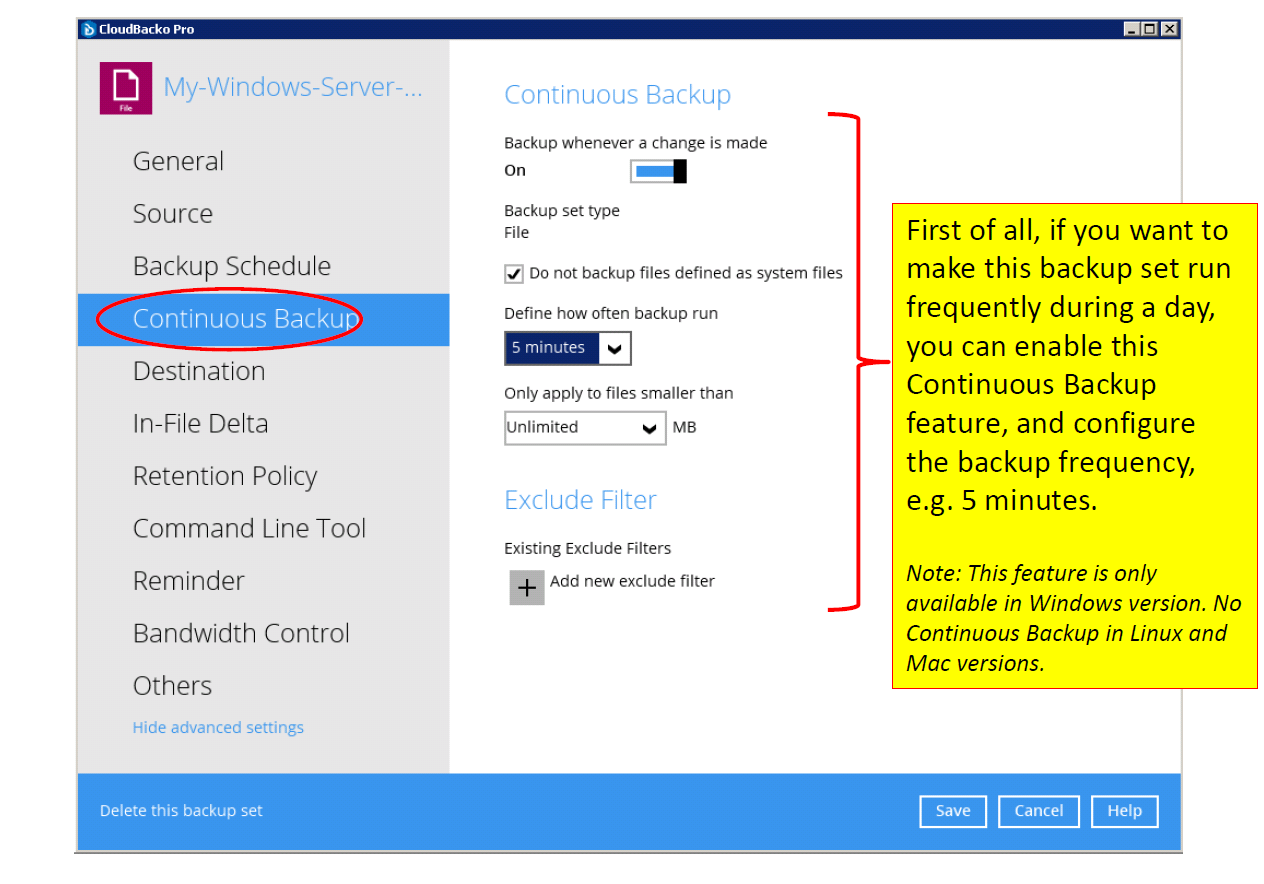 CloudBacko Pro

File

My-Windows-Server-...

General

Source

Backup Schedule

Continuous Backup

Destination

In-File Delta

Retention Policy

Command Line Tool

Reminder

Bandwidth Control

Others

Hide advanced settings

Continuous Backup

Backup whenever a change is made

On

Backup set type

File

Do not backup files defined as system files

Define how often backup run

5 minutes

Only apply to files smaller than

Unlimited MB

Exclude Filter

Existing Exclude Filters

Add new exclude filter

First of all, if you want to make this backup set run frequently during a day, you can enable this Continuous Backup feature, and configure the backup frequency, e.g. 5 minutes.

Note: This feature is only available in Windows version. No Continuous Backup in Linux and Mac versions.

Delete this backup set

Save

Cancel

Help